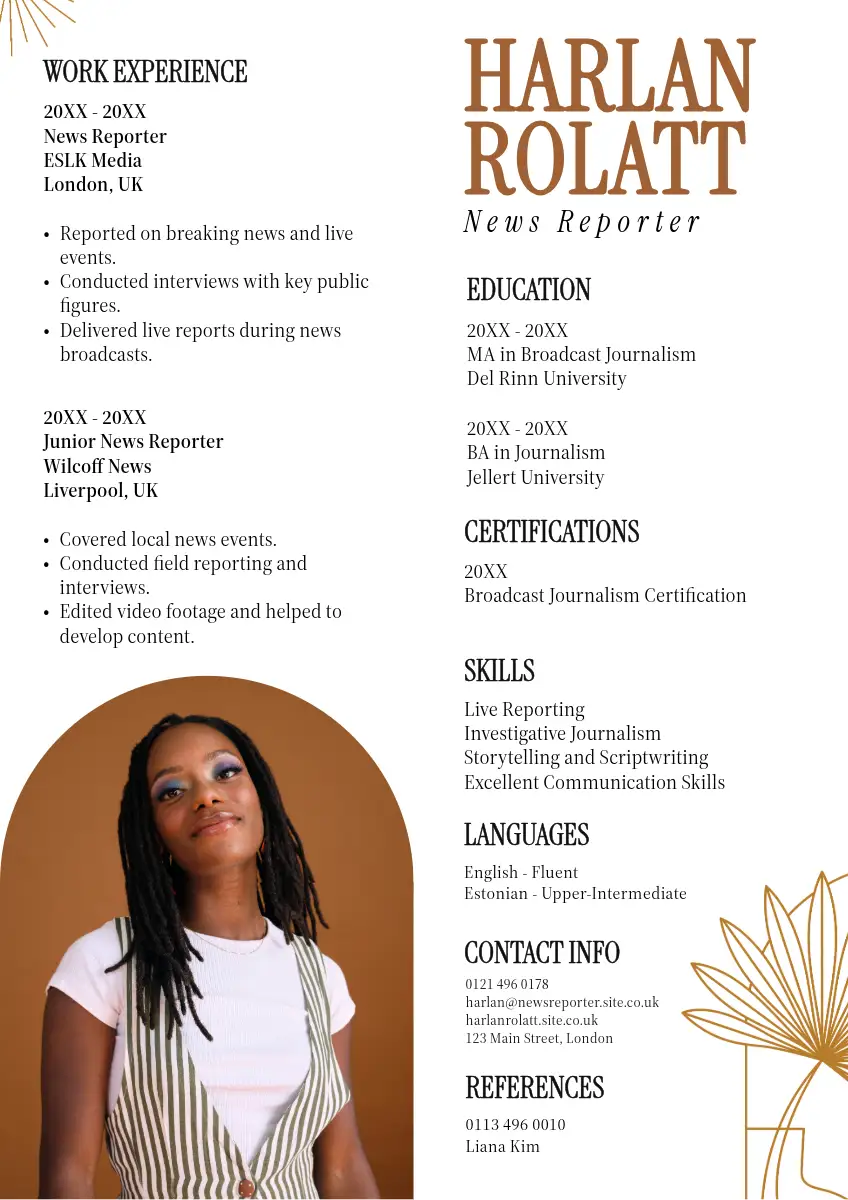 WORK EXPERIENCE

20XX - 20XX
News Reporter
ESLK Media
London, UK

• Reported on breaking news and live events.
• Conducted interviews with key public figures.
• Delivered live reports during news broadcasts.

20XX - 20XX
Junior News Reporter
Wilcoff News
Liverpool, UK

• Covered local news events.
• Conducted field reporting and interviews.
• Edited video footage and helped to develop content.

HARLAN
ROLATT
News Reporter

EDUCATION

20XX - 20XX
MA in Broadcast Journalism
Del Rinn University

20XX - 20XX
BA in Journalism
Jellert University

CERTIFICATIONS

20XX
Broadcast Journalism Certification

SKILLS

Live Reporting
Investigative Journalism
Storytelling and Scriptwriting
Excellent Communication Skills

LANGUAGES

English - Fluent
Estonian - Upper-Intermediate

CONTACT INFO

0121 496 0178
harlan@newsreporter.site.co.uk
harlanrolatt.site.co.uk
123 Main Street, London

REFERENCES

0113 496 0010
Liana Kim